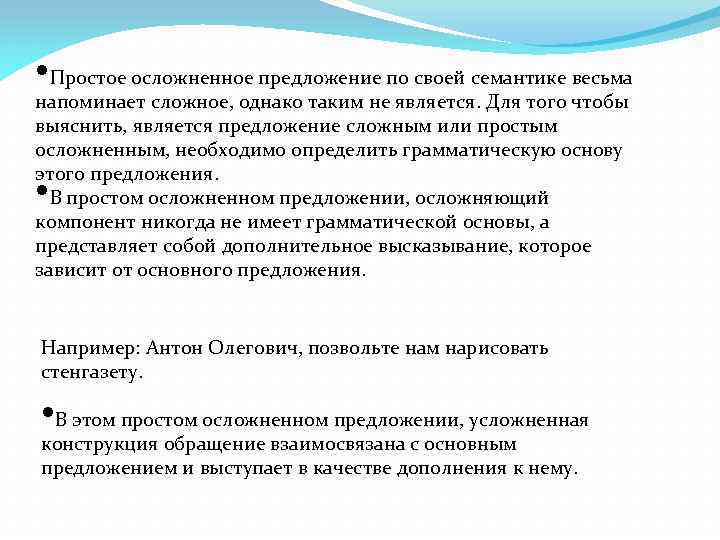 •Простое осложненное предложение по своей семантике весьма напоминает сложное, однако таким не является. Для того чтобы выяснить, является предложение сложным или простым осложненным, необходимо определить грамматическую основу этого предложения.

•В простом осложненном предложении, осложняющий компонент никогда не имеет грамматической основы, а представляет собой дополнительное высказывание, которое зависит от основного предложения.

Например: Антон Олегович, позвольте нам нарисовать стенгазету.

•В этом простом осложненном предложении, усложненная конструкция обращение взаимосвязана с основным предложением и выступает в качестве дополнения к нему.